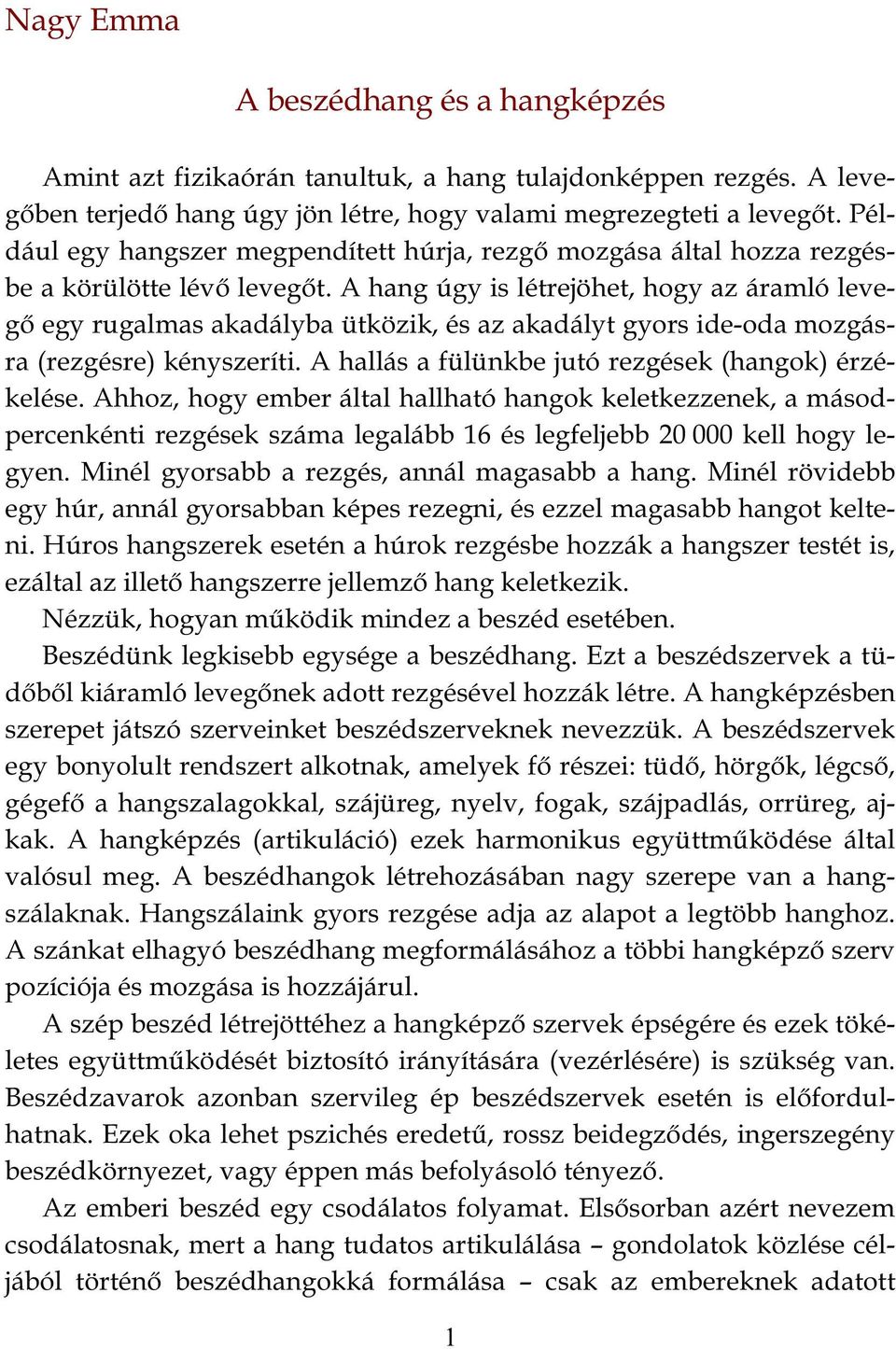 Nagy Emma

A beszédhang és a hangképzés

Amint azt fizikaórán tanultuk, a hang tulajdonképpen rezgés. A levegőben terjedő hang úgy jön létre, hogy valami megrezegteti a levegőt. Például egy hangszer megpendített húrja, rezgő mozgása által hozza rezgésbe a körülötte lévő levegőt. A hang úgy is létrejöhet, hogy az áramló levegő egy rugalmas akadályba ütközik, és az akadályt gyors ide-oda mozgásra (rezgésre) kényszeríti. A hallás a fülünkbe jutó rezgések (hangok) érzékelése. Ahhoz, hogy ember által hallható hangok keletkezzenek, a másodpercenkénti rezgések száma legalább 16 és legfeljebb 20 000 kell hogy legyen. Minél gyorsabb a rezgés, annál magasabb a hang. Minél rövidebb egy húr, annál gyorsabban képes rezegni, és ezzel magasabb hangot kelteni. Húros hangszerek esetén a húrok rezgésbe hozzák a hangszer testét is, ezáltal az illető hangszerre jellemző hang keletkezik.

Nézzük, hogyan működik mindez a beszéd esetében.

Beszédünk legkisebb egysége a beszédhang. Ezt a beszédszervek a tüdőből kiáramló levegőnek adott rezgésével hozzák létre. A hangképzésben szerepet játszó szerveinket beszédszerveknek nevezzük. A beszédszervek egy bonyolult rendszert alkotnak, amelyek fő részei: tüdő, hörgők, légcső, gégefő a hangszalagokkal, szájüreg, nyelv, fogak, szájpadlás, orrüreg, ajkak. A hangképzés (artikuláció) ezek harmonikus együttműködése által valósul meg. A beszédhangok létrehozásában nagy szerepe van a hangszálaknak. Hangszálaink gyors rezgése adja az alapot a legtöbb hanghoz. A szánkat elhagyó beszédhang megformálásához a többi hangképző szerv pozíciója és mozgása is hozzájárul.

A szép beszéd létrejöttéhez a hangképző szervek épségére és ezek tökéletes együttműködését biztosító irányítására (vezérlésére) is szükség van. Beszédzavarok azonban szervileg ép beszédszervek esetén is előfordulhatnak. Ezek oka lehet pszichés eredetű, rossz beidegződés, ingerszegény beszédkörnyezet, vagy éppen más befolyásoló tényező.

Az emberi beszéd egy csodálatos folyamat. Elsősorban azért nevezem csodálatosnak, mert a hang tudatos artikulálása – gondolatok közlése céljából történő beszédhangokká formálása – csak az embereknek adatott

1